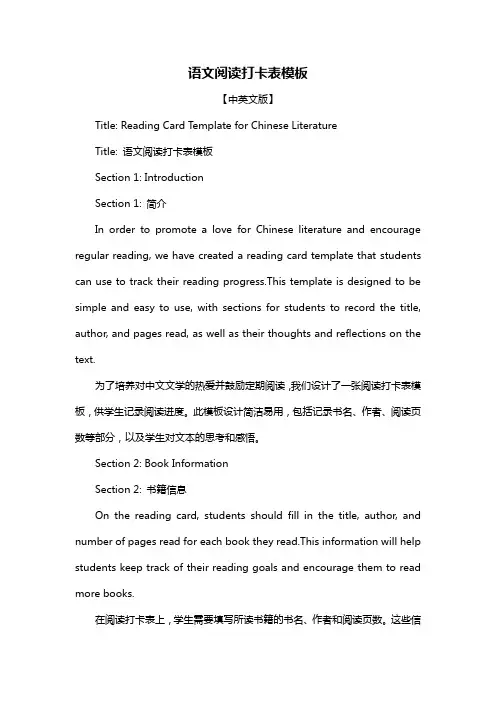 语文阅读打卡表模板

【中英文版】

Title: Reading Card Template for Chinese Literature

Title: 语文阅读打卡表模板

Section 1: Introduction

Section 1: 简介

In order to promote a love for Chinese literature and encourage regular reading, we have created a reading card template that students can use to track their reading progress.This template is designed to be simple and easy to use, with sections for students to record the title, author, and pages read, as well as their thoughts and reflections on the text.

为了培养对中文文学的热爱并鼓励定期阅读，我们设计了一张阅读打卡表模板，供学生记录阅读进度。此模板设计简洁易用，包括记录书名、作者、阅读页数等部分，以及学生对文本的思考和感悟。

Section 2: Book Information

Section 2: 书籍信息

On the reading card, students should fill in the title, author, and number of pages read for each book they read.This information will help students keep track of their reading goals and encourage them to read more books.

在阅读打卡表上，学生需要填写所读书籍的书名、作者和阅读页数。这些信